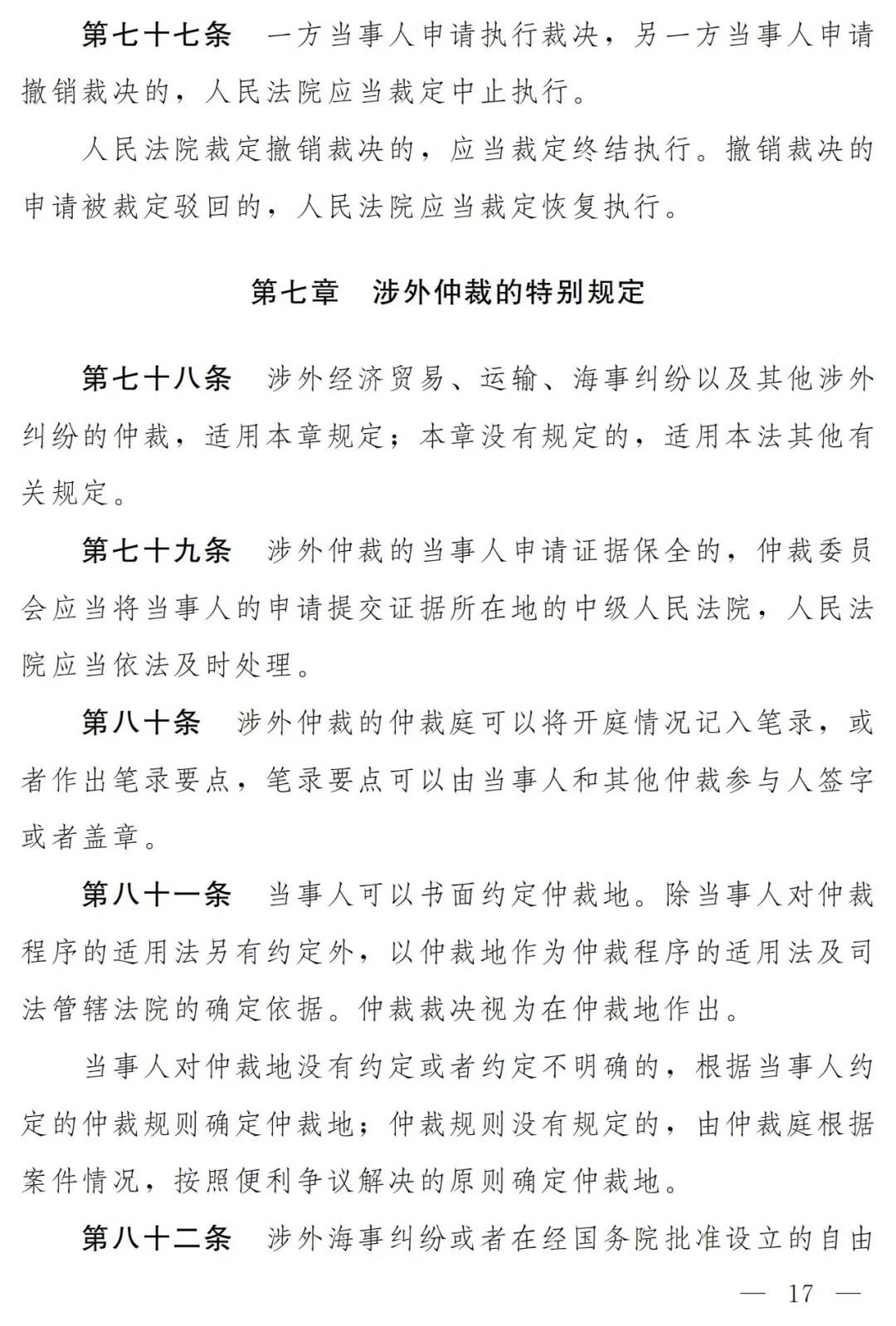 第七十七条　一方当事人申请执行裁决，另一方当事人申请撤销裁决的，人民法院应当裁定中止执行。

人民法院裁定撤销裁决的，应当裁定终结执行。撤销裁决的申请被裁定驳回的，人民法院应当裁定恢复执行。

第七章　涉外仲裁的特别规定

第七十八条　涉外经济贸易、运输、海事纠纷以及其他涉外纠纷的仲裁，适用本章规定；本章没有规定的，适用本法其他有关规定。

第七十九条　涉外仲裁的当事人申请证据保全的，仲裁委员会应当将当事人的申请提交证据所在地的中级人民法院，人民法院应当依法及时处理。

第八十条　涉外仲裁的仲裁庭可以将开庭情况记入笔录，或者作出笔录要点，笔录要点可以由当事人和其他仲裁参与人签字或者盖章。

第八十一条　当事人可以书面约定仲裁地。除当事人对仲裁程序的适用法另有约定外，以仲裁地作为仲裁程序的适用法及司法管辖法院的确定依据。仲裁裁决视为在仲裁地作出。

当事人对仲裁地没有约定或者约定不明确的，根据当事人约定的仲裁规则确定仲裁地；仲裁规则没有规定的，由仲裁庭根据案件情况，按照便利争议解决的原则确定仲裁地。

第八十二条　涉外海事纠纷或者在经国务院批准设立的自由

— 17 —